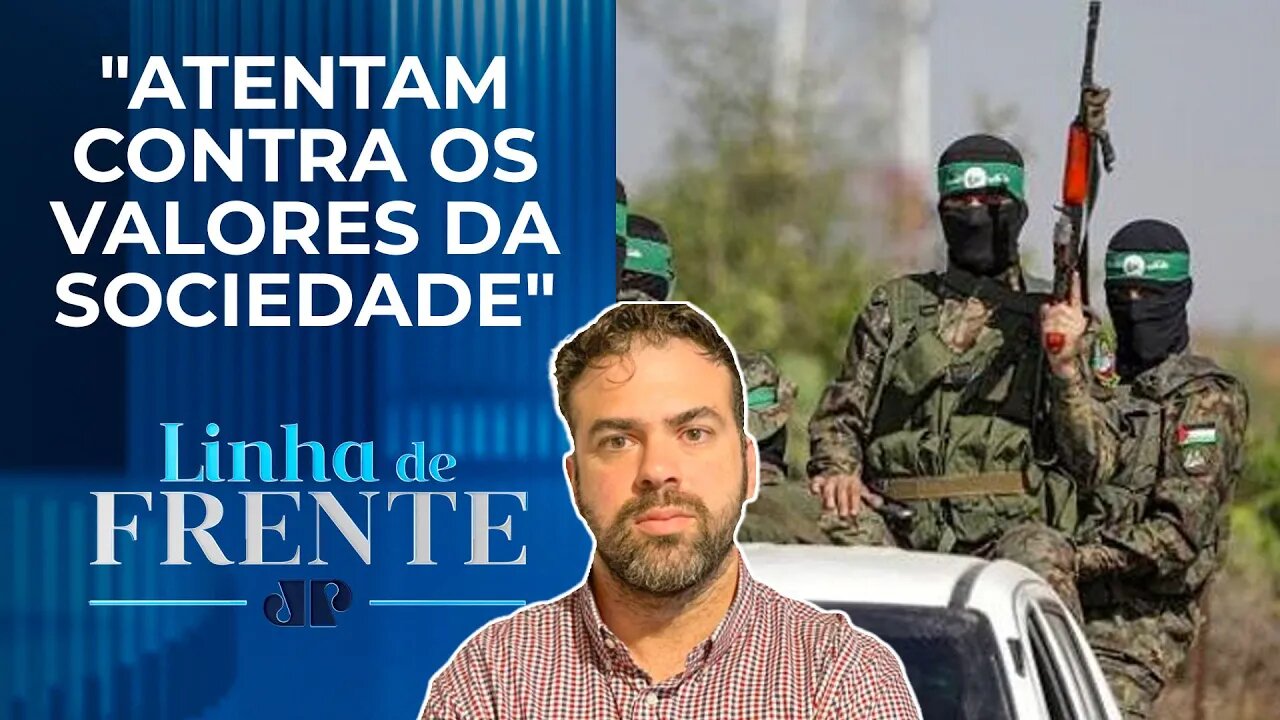 "ATENTAM CONTRA OS VALORES DA SOCIEDADE"

Linha de FRENTE

JP